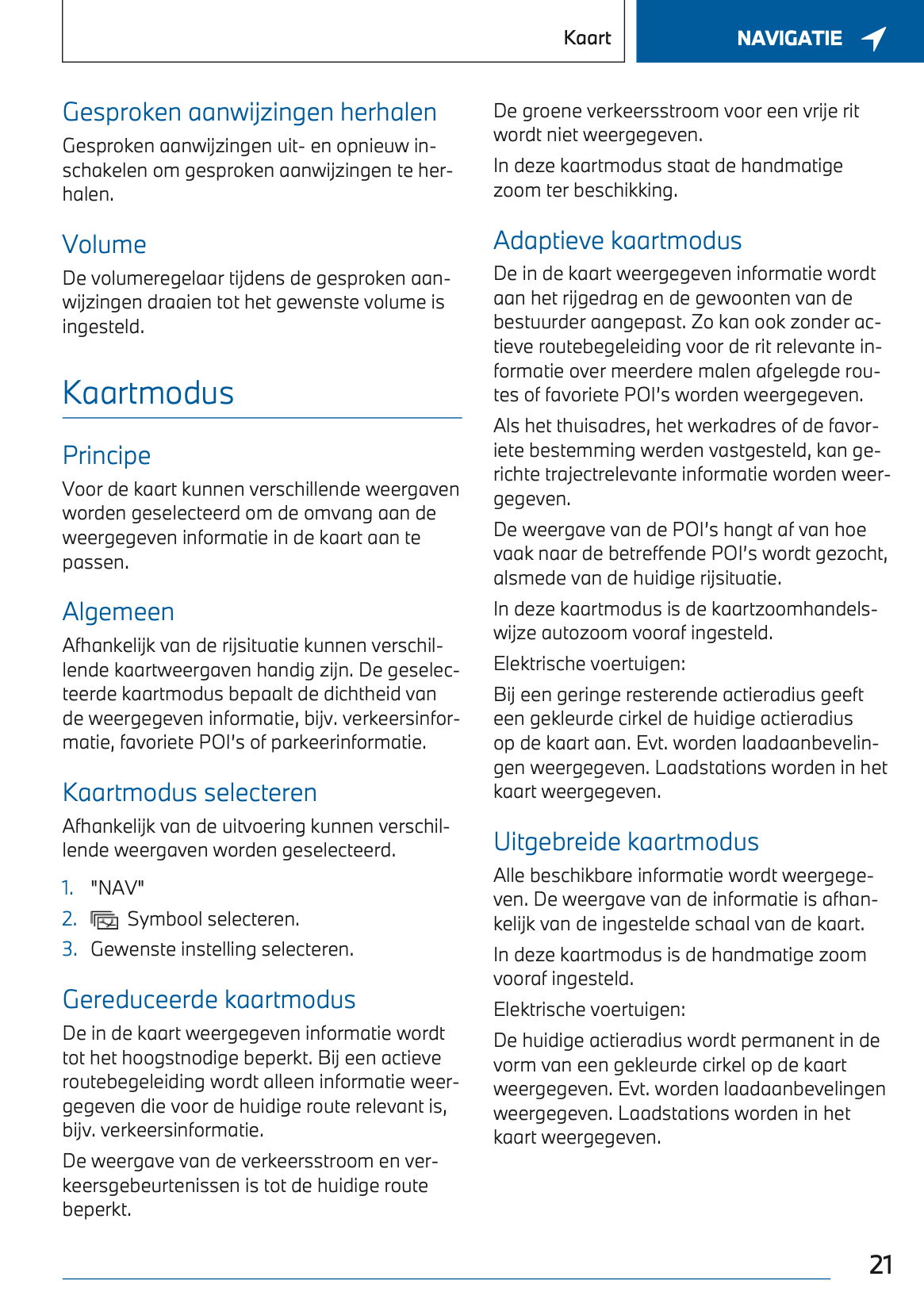 Kaart

NAVIGATIE

Gesproken aanwijzingen herhalen

Gesproken aanwijzingen uit- en opnieuw inschakelen om gesproken aanwijzingen te herhalen.

Volume

De volumeregelaar tijdens de gesproken aanwijzingen draaien tot het gewenste volume is ingesteld.

Kaartmodus

Principe

Voor de kaart kunnen verschillende weergaven worden geselecteerd om de omvang aan de weergegeven informatie in de kaart aan te passen.

Algemeen

Afhankelijk van de rijsituatie kunnen verschillende kaartweergaven handig zijn. De geselecteerde kaartmodus bepaalt de dichtheid van de weergegeven informatie, bijv. verkeersinformatie, favoriete POI's of parkeerinformatie.

Kaartmodus selecteren

Afhankelijk van de uitvoering kunnen verschillende weergaven worden geselecteerd.

1. "NAV"
2. Symbool selecteren.
3. Gewenste instelling selecteren.

Gereduceerde kaartmodus

De in de kaart weergegeven informatie wordt tot het hoogstnodige beperkt. Bij een actieve routebegeleiding wordt alleen informatie weergegeven die voor de huidige route relevant is, bijv. verkeersinformatie.

De weergave van de verkeersstroom en verkeersgebeurtenissen is tot de huidige route beperkt.

De groene verkeersstroom voor een vrije rit wordt niet weergegeven.

In deze kaartmodus staat de handmatige zoom ter beschikking.

Adaptieve kaartmodus

De in de kaart weergegeven informatie wordt aan het rijgedrag en de gewoonten van de bestuurder aangepast. Zo kan ook zonder actieve routebegeleiding voor de rit relevante informatie over meerdere malen afgelegde routes of favoriete POI's worden weergegeven.

Als het thuisadres, het werkadres of de favoriete bestemming werden vastgesteld, kan gerichte trajectrelevante informatie worden weergegeven.

De weergave van de POI's hangt af van hoe vaak naar de betreffende POI's wordt gezocht, alsmede van de huidige rijsituatie.

In deze kaartmodus is de kaartzoomhandelswijze autozoom vooraf ingesteld.

Elektrische voertuigen:

Bij een geringe resterende actieradius geeft een gekleurde cirkel de huidige actieradius op de kaart aan. Evt. worden laadaanbevelingen weergegeven. Laadstations worden in het kaart weergegeven.

Uitgebreide kaartmodus

Alle beschikbare informatie wordt weergegeven. De weergave van de informatie is afhankelijk van de ingestelde schaal van de kaart.

In deze kaartmodus is de handmatige zoom vooraf ingesteld.

Elektrische voertuigen:

De huidige actieradius wordt permanent in de vorm van een gekleurde cirkel op de kaart weergegeven. Evt. worden laadaanbevelingen weergegeven. Laadstations worden in het kaart weergegeven.

21